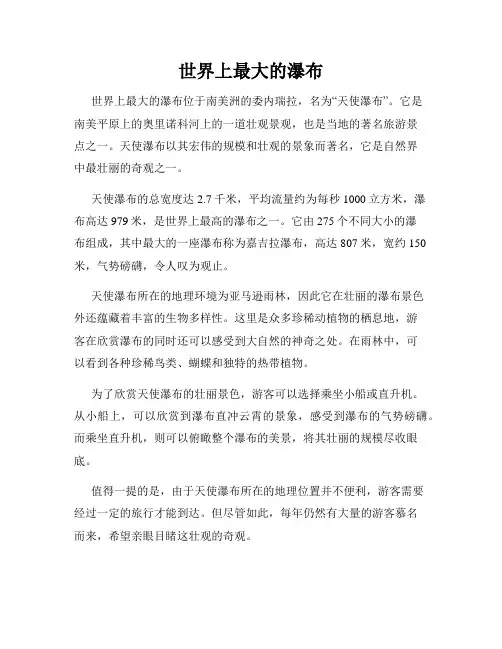 世界上最大的瀑布

世界上最大的瀑布位于南美洲的委内瑞拉，名为“天使瀑布”。它是南美平原上的奥里诺科河上的一道壮观景观，也是当地的著名旅游景点之一。天使瀑布以其宏伟的规模和壮观的景象而著名，它是自然界中最壮丽的奇观之一。

天使瀑布的总宽度达 2.7 千米，平均流量约为每秒 1000 立方米，瀑布高达 979 米，是世界上最高的瀑布之一。它由 275 个不同大小的瀑布组成，其中最大的一座瀑布称为嘉吉拉瀑布，高达 807 米，宽约 150 米，气势磅礴，令人叹为观止。

天使瀑布所在的地理环境为亚马逊雨林，因此它在壮丽的瀑布景色外还蕴藏着丰富的生物多样性。这里是众多珍稀动植物的栖息地，游客在欣赏瀑布的同时还可以感受到大自然的神奇之处。在雨林中，可以看到各种珍稀鸟类、蝴蝶和独特的热带植物。

为了欣赏天使瀑布的壮丽景色，游客可以选择乘坐小船或直升机。从小船上，可以欣赏到瀑布直冲云霄的景象，感受到瀑布的气势磅礴。而乘坐直升机，则可以俯瞰整个瀑布的美景，将其壮丽的规模尽收眼底。

值得一提的是，由于天使瀑布所在的地理位置并不便利，游客需要经过一定的旅行才能到达。但尽管如此，每年仍然有大量的游客慕名而来，希望亲眼目睹这壮观的奇观。